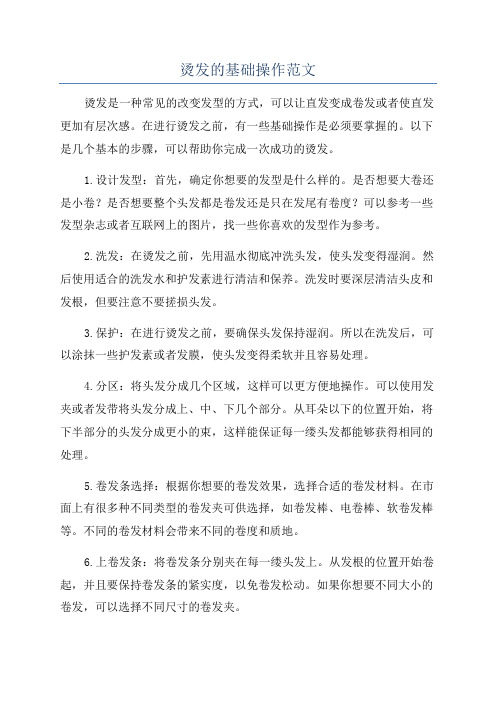 烫发的基础操作范文

烫发是一种常见的改变发型的方式，可以让直发变成卷发或者使直发更加有层次感。在进行烫发之前，有一些基础操作是必须要掌握的。以下是几个基本的步骤，可以帮助你完成一次成功的烫发。

1.设计发型：首先，确定你想要的发型是什么样的。是否想要大卷还是小卷？是否想要整个头发都是卷发还是只在发尾有卷度？可以参考一些发型杂志或者互联网上的图片，找一些你喜欢的发型作为参考。

2.洗发：在烫发之前，先用温水彻底冲洗头发，使头发变得湿润。然后使用适合的洗发水和护发素进行清洁和保养。洗发时要深层清洁头皮和发根，但要注意不要搓损头发。

3.保护：在进行烫发之前，要确保头发保持湿润。所以在洗发后，可以涂抹一些护发素或者发膜，使头发变得柔软并且容易处理。

4.分区：将头发分成几个区域，这样可以更方便地操作。可以使用发夹或者发带将头发分成上、中、下几个部分。从耳朵以下的位置开始，将下半部分的头发分成更小的束，这样能保证每一缕头发都能够获得相同的处理。

5.卷发条选择：根据你想要的卷发效果，选择合适的卷发材料。在市面上有很多种不同类型的卷发夹可供选择，如卷发棒、电卷棒、软卷发棒等。不同的卷发材料会带来不同的卷度和质地。

6.上卷发条：将卷发条分别夹在每一缕头发上。从发根的位置开始卷起，并且要保持卷发条的紧实度，以免卷发松动。如果你想要不同大小的卷发，可以选择不同尺寸的卷发夹。